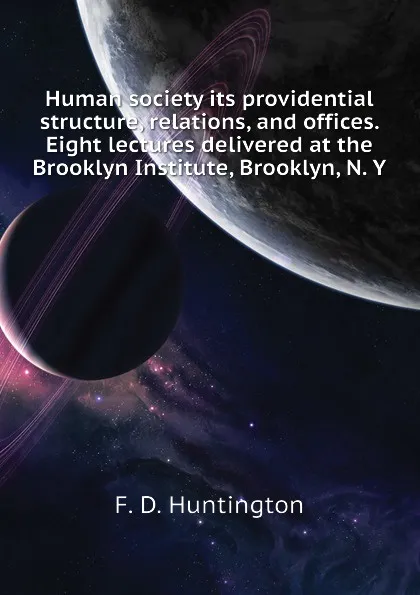 Human society its providential structure, relations, and offices. Eight lectures delivered at the Brooklyn Institute, Brooklyn, N. Y

F. D. Huntington